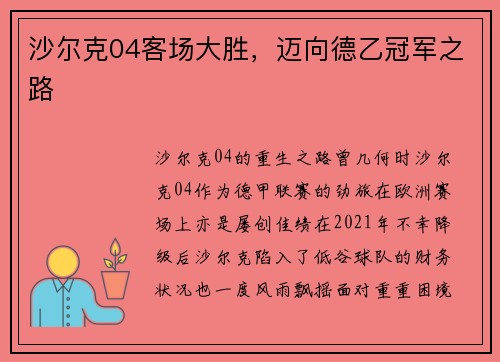 沙尔克04客场大胜，迈向德乙冠军之路

沙尔克04的重生之路曾几何时沙尔克04作为德甲联赛的劲旅在欧洲赛场上亦是屡创佳绩在2021年不幸降级后沙尔克陷入了低谷球队的财务状况也一度风雨飘摇面对重重困境